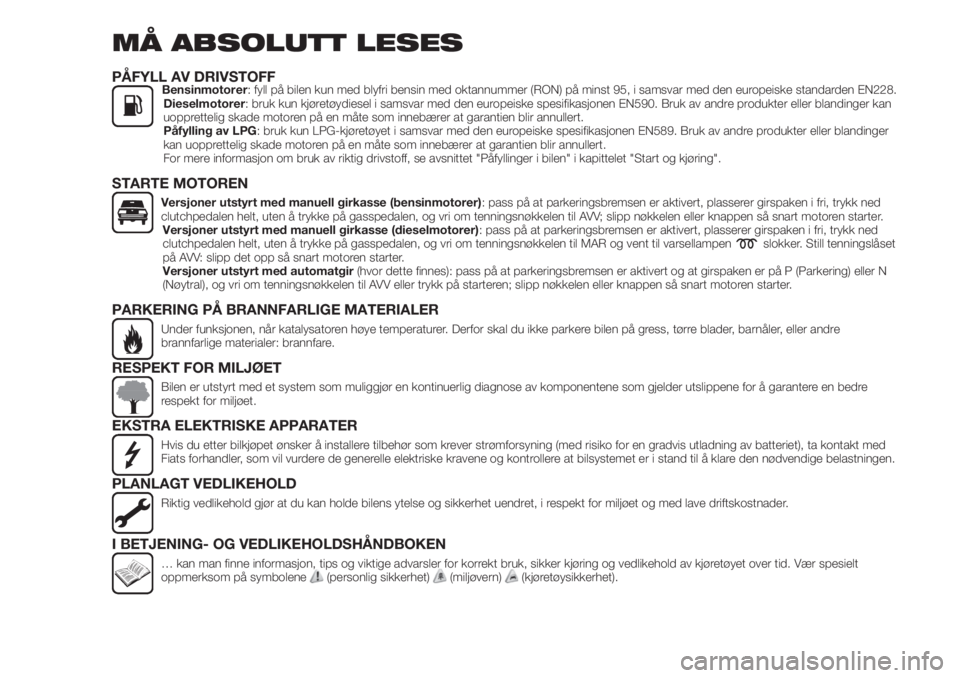 MÅ ABSOLUTT LESES

PÅFYLL AV DRIVSTOFF

Bensinmotorer: fyll på bilen kun med blyfri bensin med oktannummer (RON) på minst 95, i samsvar med den europeiske standarden EN228.
Dieselmotorer: bruk kun kjøretøydiesel i samsvar med den europeiske spesifikasjonen EN590. Bruk av andre produkter eller blandinger kan uopprettelig skade motoren på en måte som innebærer at garantien blir annullert.
Påfylling av LPG: bruk kun LPG-kjøretøyet i samsvar med den europeiske spesifikasjonen EN589. Bruk av andre produkter eller blandinger kan uopprettelig skade motoren på en måte som innebærer at garantien blir annullert.
For mere informasjon om bruk av riktig drivstoff, se avsnittet "Påfyllinger i bilen" i kapittelet "Start og kjøring".

STARTE MOTOREN

Versjoner utstyrt med manuell girkasse (bensinmotorer): pass på at parkeringsbremsen er aktivert, plasserer girspaken i fri, trykk ned clutchpedalen helt, uten å trykke på gasspedalen, og vri om tenningsnøkkelen til AVV; slipp nøkkelen eller knappen så snart motoren starter.
Versjoner utstyrt med manuell girkasse (dieselmotorer): pass på at parkeringsbremsen er aktivert, plasserer girspaken i fri, trykk ned clutchpedalen helt, uten å trykke på gasspedalen, og vri om tenningsnøkkelen til MAR og vent til varsellampen slokker. Still tenningslåset på AVV: slipp det opp så snart motoren starter.
Versjoner utstyrt med automatgir (hvor dette finnes): pass på at parkeringsbremsen er aktivert og at girspaken er på P (Parkering) eller N (Nøytral), og vri om tenningsnøkkelen til AVV eller trykk på starteren; slipp nøkkelen eller knappen så snart motoren starter.

PARKERING PÅ BRANNFARLIGE MATERIALER

Under funksjonen, når katalysatoren høye temperaturer. Derfor skal du ikke parkere bilen på gress, tørre blader, barnåler, eller andre brannfarlige materialer: brannfare.

RESPEKT FOR MILJØET

Bilen er utstyrt med et system som muliggjør en kontinuerlig diagnose av komponentene som gjelder utslippene for å garantere en bedre respekt for miljøet.

EKSTRA ELEKTRISKE APPARATER

Hvis du etter bilkjøpet ønsker å installere tilbehør som krever strømforsyning (med risiko for en gradvis utladning av batteriet), ta kontakt med Fiats forhandler, som vil vurdere de generelle elektriske kravene og kontrollere at bilsystemet er i stand til å klare den nødvendige belastningen.

PLANLAGT VEDLIKEHOLD

Riktig vedlikehold gjør at du kan holde bilens ytelse og sikkerhet uendret, i respekt for miljøet og med lave driftskostnader.

I BETJENING- OG VEDLIKEHOLDSHÅNDBOKEN

… kan man finne informasjon, tips og viktige advarsler for korrekt bruk, sikker kjøring og vedlikehold av kjøretøyet over tid. Vær spesielt oppmerksom på symbolene (personlig sikkerhet) (miljøvern) (kjøretøysikkerhet).

carmanualsonline.info